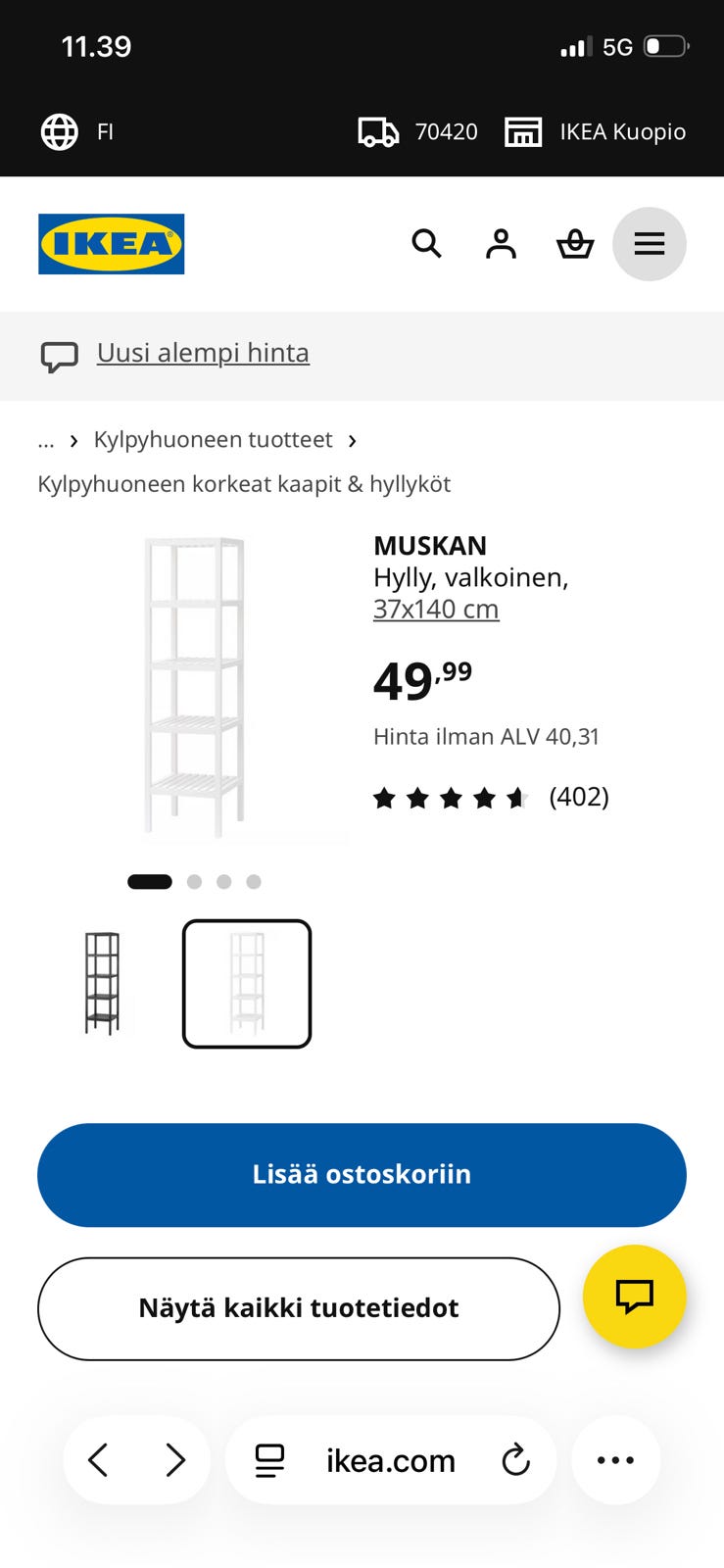 11.39

5G

FI

70420

IKEA Kuopio

IKEA

Uusi alempi hinta

... › Kylpyhuoneen tuotteet ›

Kylpyhuoneen korkeat kaapit & hyllyköt

MUSKAN
Hylly, valkoinen, 37x140 cm

49,99

Hinta ilman ALV 40,31

(402)

Lisää ostoskoriin

Näytä kaikki tuotetiedot

ikea.com